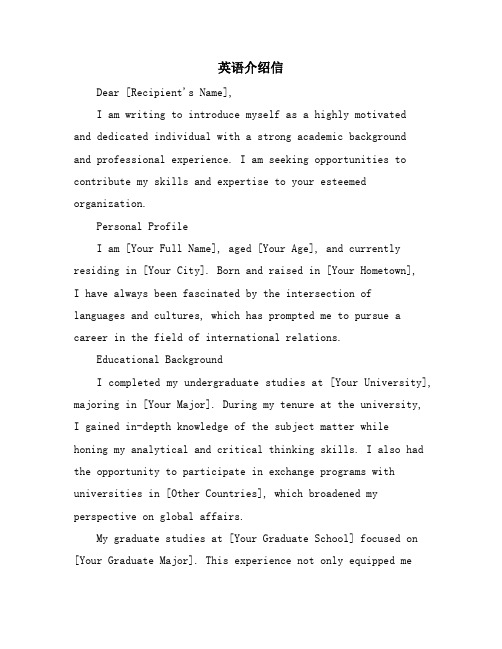 英语介绍信

Dear [Recipient's Name],

I am writing to introduce myself as a highly motivated and dedicated individual with a strong academic background and professional experience. I am seeking opportunities to contribute my skills and expertise to your esteemed organization.

Personal Profile

I am [Your Full Name], aged [Your Age], and currently residing in [Your City]. Born and raised in [Your Hometown], I have always been fascinated by the intersection of languages and cultures, which has prompted me to pursue a career in the field of international relations.

Educational Background

I completed my undergraduate studies at [Your University], majoring in [Your Major]. During my tenure at the university, I gained in-depth knowledge of the subject matter while honing my analytical and critical thinking skills. I also had the opportunity to participate in exchange programs with universities in [Other Countries], which broadened my perspective on global affairs.

My graduate studies at [Your Graduate School] focused on [Your Graduate Major]. This experience not only equipped me